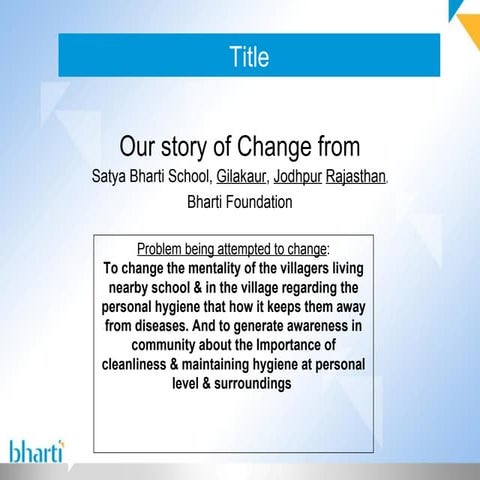 Title

Our story of Change from

Satya Bharti School, Gilakaur, Jodhpur Rajasthan.

Bharti Foundation

Problem being attempted to change:

To change the mentality of the villagers living nearby school & in the village regarding the personal hygiene that how it keeps them away from diseases. And to generate awareness in community about the Importance of cleanliness & maintaining hygiene at personal level & surroundings

bharti